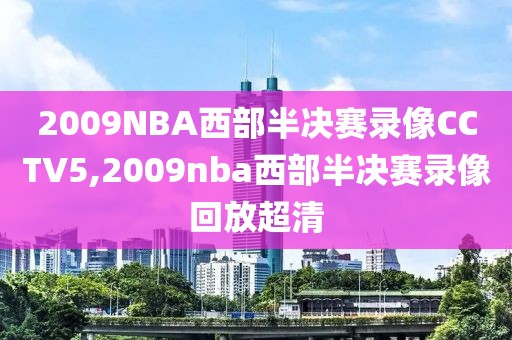 2009NBA西部半决赛录像CCTV5,2009nba西部半决赛录像回放超清